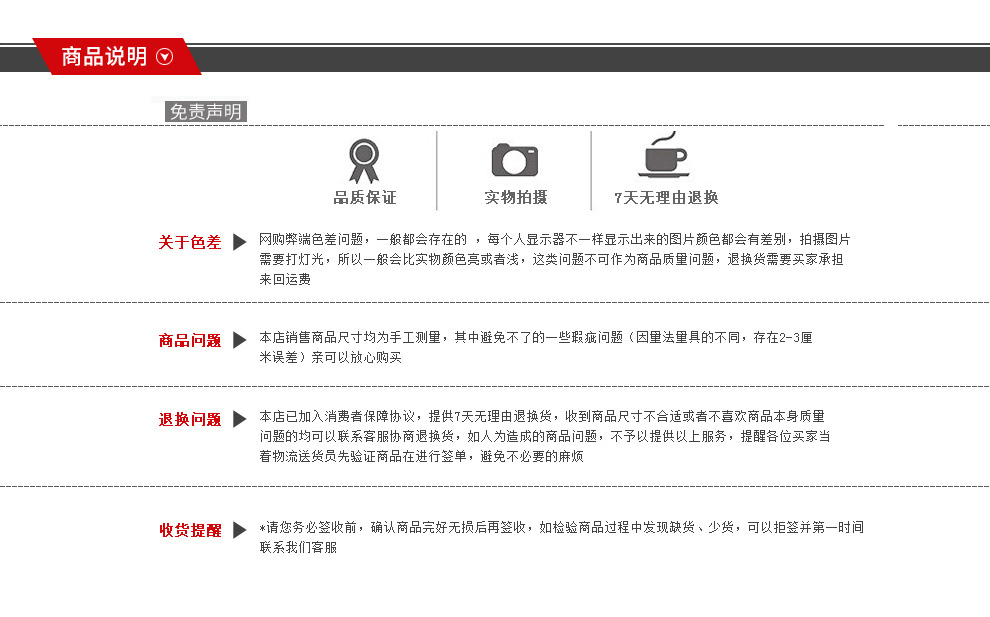 商品说明

免责声明

品质保证

实物拍摄

7天无理由退换

关于色差 网购弊端色差问题，一般都会存在的 ，每个人显示器不一样显示出来的图片颜色都会有差别，拍摄图片需要打灯光，所以一般会比实物颜色亮或者浅，这类问题不可作为商品质量问题，退换货需要买家承担来回运费

商品问题 本店销售商品尺寸均为手工测量，其中避免不了的一些瑕疵问题（因量法量具的不同，存在2-3厘米误差）亲可以放心购买

退换问题 本店已加入消费者保障协议，提供7天无理由退换货，收到商品尺寸不合适或者不喜欢商品本身质量问题的均可以联系客服协商退换货，如人为造成的商品问题，不予以提供以上服务，提醒各位买家当着物流送货员先验证商品在进行签单，避免不必要的麻烦

收货提醒 *请您务必签收前，确认商品完好无损后再签收，如检验商品过程中发现缺货、少货，可以拒签并第一时间联系我们客服